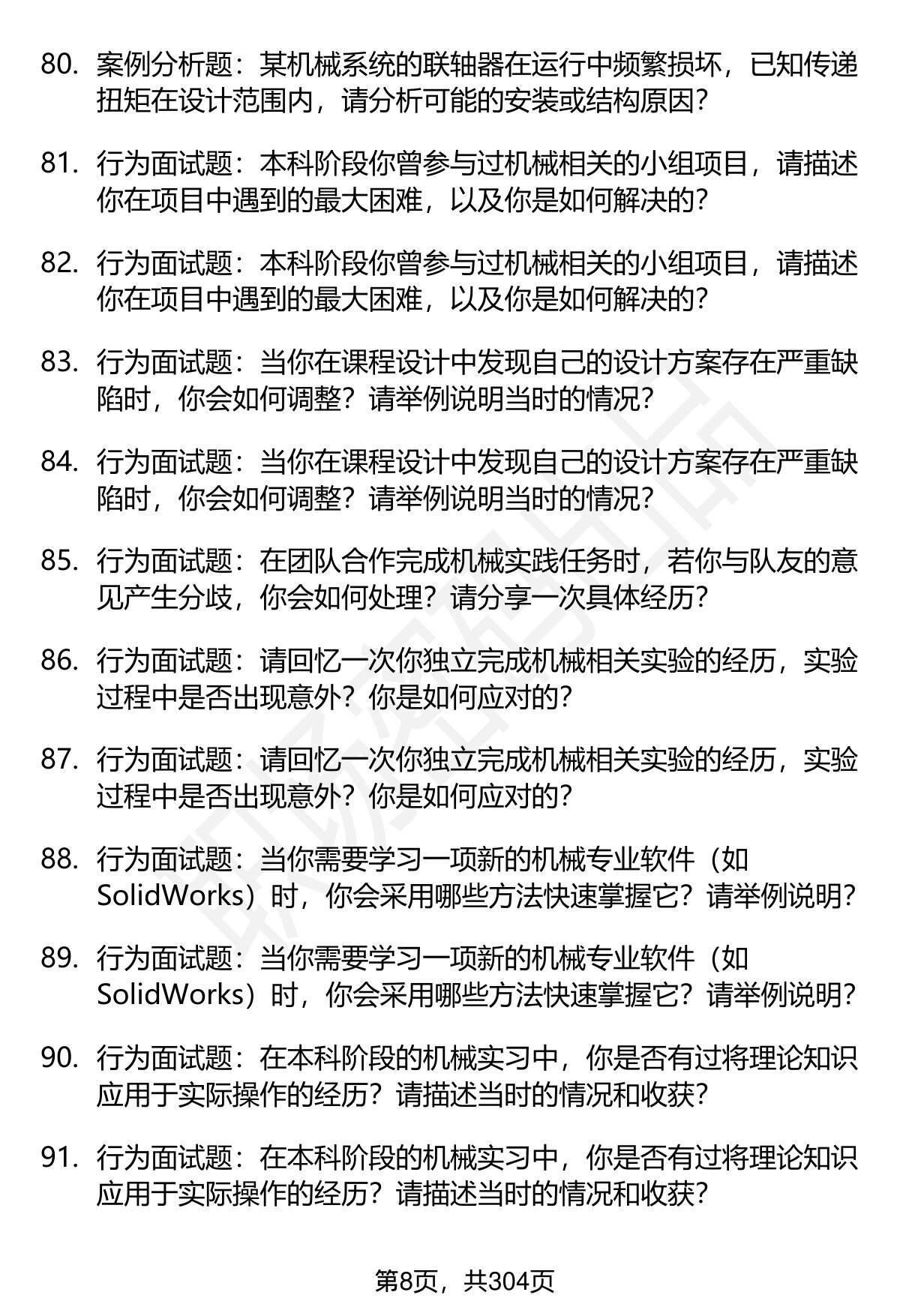 80. 案例分析题：某机械系统的联轴器在运行中频繁损坏，已知传递扭矩在设计范围内，请分析可能的安装或结构原因？

81. 行为面试题：本科阶段你曾参与过机械相关的小组项目，请描述你在项目中遇到的最大困难，以及你是如何解决的？

82. 行为面试题：本科阶段你曾参与过机械相关的小组项目，请描述你在项目中遇到的最大困难，以及你是如何解决的？

83. 行为面试题：当你在课程设计中发现自己的设计方案存在严重缺陷时，你会如何调整？请举例说明当时的情况？

84. 行为面试题：当你在课程设计中发现自己的设计方案存在严重缺陷时，你会如何调整？请举例说明当时的情况？

85. 行为面试题：在团队合作完成机械实践任务时，若你与队友的意见产生分歧，你会如何处理？请分享一次具体经历？

86. 行为面试题：请回忆一次你独立完成机械相关实验的经历，实验过程中是否出现意外？你是如何应对的？

87. 行为面试题：请回忆一次你独立完成机械相关实验的经历，实验过程中是否出现意外？你是如何应对的？

88. 行为面试题：当你需要学习一项新的机械专业软件（如SolidWorks）时，你会采用哪些方法快速掌握它？请举例说明？

89. 行为面试题：当你需要学习一项新的机械专业软件（如SolidWorks）时，你会采用哪些方法快速掌握它？请举例说明？

90. 行为面试题：在本科阶段的机械实习中，你是否有过将理论知识应用于实际操作的经历？请描述当时的情况和收获？

91. 行为面试题：在本科阶段的机械实习中，你是否有过将理论知识应用于实际操作的经历？请描述当时的情况和收获？

第8页，共304页